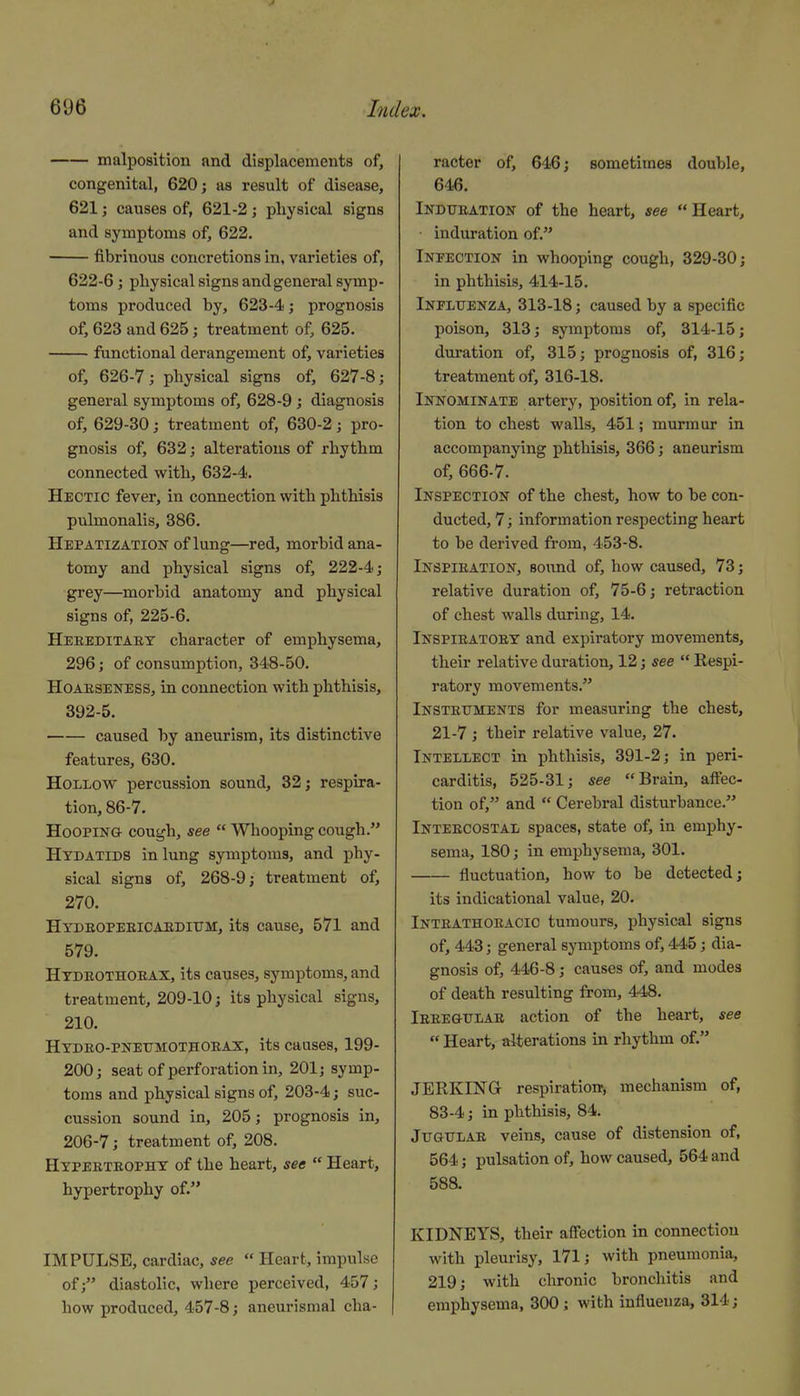 696 Index.

—— malposition and displacements of, congenital, 620; as result of disease, 621; causes of, 621-2; physical signs and symptoms of, 622.

—— fibrinous concretions in, varieties of, 622-6; physical signs and general symptoms produced by, 623-4; prognosis of, 623 and 625; treatment of, 625.

—— functional derangement of, varieties of, 626-7; physical signs of, 627-8; general symptoms of, 628-9; diagnosis of, 629-30; treatment of, 630-2; prognosis of, 632; alterations of rhythm connected with, 632-4.

Hectic fever, in connection with phthisis pulmonalis, 386.

Hepatization of lung—red, morbid anatomy and physical signs of, 222-4; grey—morbid anatomy and physical signs of, 225-6.

Hereditary character of emphysema, 296; of consumption, 348-50.

Hoarseness, in connection with phthisis, 392-5.

—— caused by aneurism, its distinctive features, 630.

Hollow percussion sound, 32; respiration, 86-7.

Hooping cough, see "Whooping cough."

Hydatids in lung symptoms, and physical signs of, 268-9; treatment of, 270.

Hydropericardium, its cause, 571 and 579.

Hydrothorax, its causes, symptoms, and treatment, 209-10; its physical signs, 210.

Hydro-pneumothorax, its causes, 199-200; seat of perforation in, 201; symptoms and physical signs of, 203-4; succussion sound in, 205; prognosis in, 206-7; treatment of, 208.

Hypertrophy of the heart, see "Heart, hypertrophy of."

IMPULSE, cardiac, see "Heart, impulse of;" diastolic, where perceived, 457; how produced, 457-8; aneurismal character of, 646; sometimes double, 646.

Induration of the heart, see "Heart, induration of."

Infection in whooping cough, 329-30; in phthisis, 414-15.

Influenza, 313-18; caused by a specific poison, 313; symptoms of, 314-15; duration of, 315; prognosis of, 316; treatment of, 316-18.

Innominate artery, position of, in relation to chest walls, 451; murmur in accompanying phthisis, 366; aneurism of, 666-7.

Inspection of the chest, how to be conducted, 7; information respecting heart to be derived from, 453-8.

Inspiration, sound of, how caused, 73; relative duration of, 75-6; retraction of chest walls during, 14.

Inspiratory and expiratory movements, their relative duration, 12; see "Respiratory movements."

Instruments for measuring the chest, 21-7; their relative value, 27.

Intellect in phthisis, 391-2; in pericarditis, 525-31; see "Brain, affection of," and "Cerebral disturbance."

Intercostal spaces, state of, in emphysema, 180; in emphysema, 301.

—— fluctuation, how to be detected; its indicational value, 20.

Intrathoracic tumours, physical signs of, 443; general symptoms of, 445; diagnosis of, 446-8; causes of, and modes of death resulting from, 448.

Irregular action of the heart, see "Heart, alterations in rhythm of."

JERKING respiration, mechanism of, 83-4; in phthisis, 84.

Jugular veins, cause of distension of, 564; pulsation of, how caused, 564 and 588.

KIDNEYS, their affection in connection with pleurisy, 171; with pneumonia, 219; with chronic bronchitis and emphysema, 300; with influenza, 314;